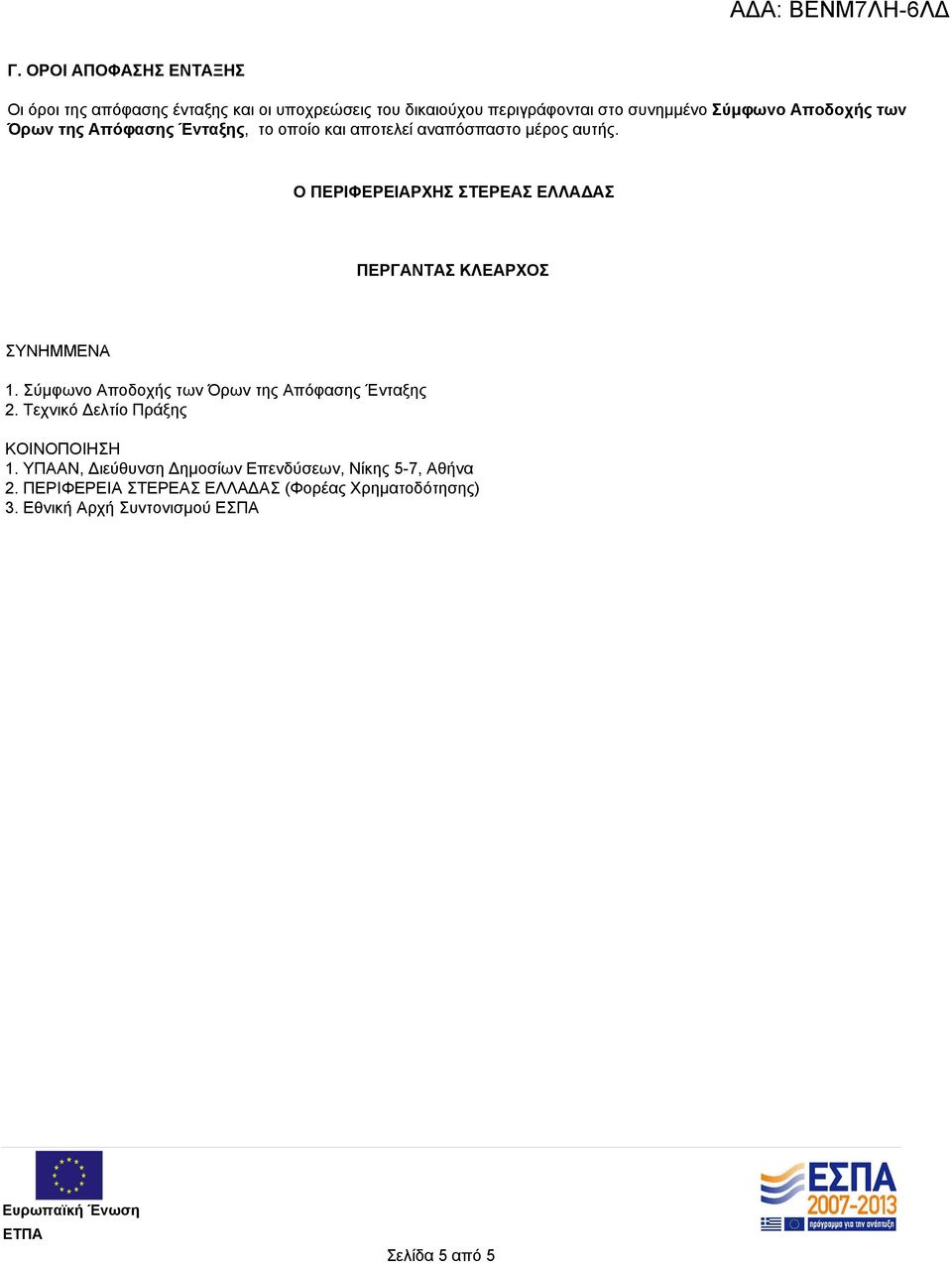 ΑΔΑ: ΒΕΝΜ7ΛΗ-6ΛΔ

Γ. ΟΡΟΙ ΑΠΟΦΑΣΗΣ ΕΝΤΑΞΗΣ

Οι όροι της απόφασης ένταξης και οι υποχρεώσεις του δικαιούχου περιγράφονται στο συνημμένο Σύμφωνο Αποδοχής των Όρων της Απόφασης Ένταξης, το οποίο και αποτελεί αναπόσπαστο μέρος αυτής.

Ο ΠΕΡΙΦΕΡΕΙΑΡΧΗΣ ΣΤΕΡΕΑΣ ΕΛΛΑΔΑΣ

ΠΕΡΓΑΝΤΑΣ ΚΛΕΑΡΧΟΣ

ΣΥΝΗΜΜΕΝΑ
1. Σύμφωνο Αποδοχής των Όρων της Απόφασης Ένταξης
2. Τεχνικό Δελτίο Πράξης

ΚΟΙΝΟΠΟΙΗΣΗ
1. ΥΠΑΑΝ, Διεύθυνση Δημοσίων Επενδύσεων, Νίκης 5-7, Αθήνα
2. ΠΕΡΙΦΕΡΕΙΑ ΣΤΕΡΕΑΣ ΕΛΛΑΔΑΣ (Φορέας Χρηματοδότησης)
3. Εθνική Αρχή Συντονισμού ΕΣΠΑ

Ευρωπαϊκή Ένωση
ΕΤΠΑ

ΕΣΠΑ
2007-2013
πρόγραμμα για την ανάπτυξη

Σελίδα 5 από 5